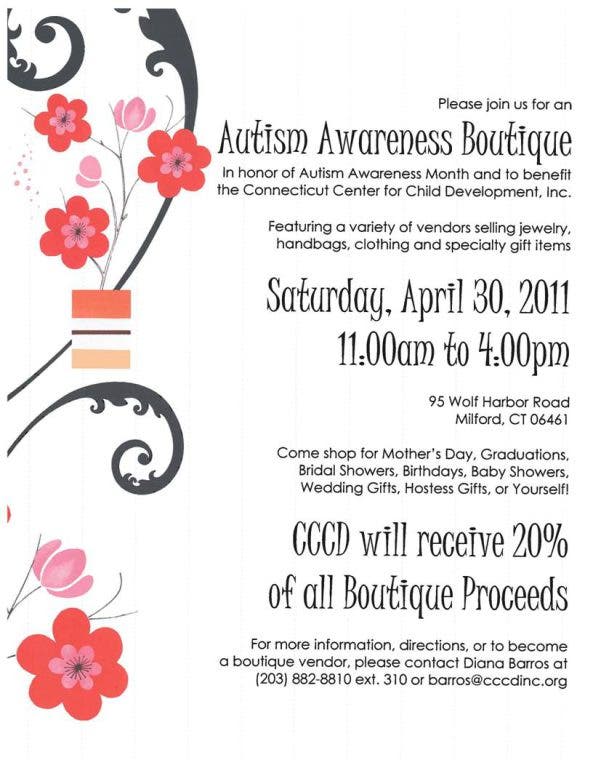 Please join us for an

Autism Awareness Boutique

In honor of Autism Awareness Month and to benefit the Connecticut Center for Child Development, Inc.

Featuring a variety of vendors selling jewelry, handbags, clothing and specialty gift items

Saturday, April 30, 2011
11:00am to 4:00pm

95 Wolf Harbor Road
Milford, CT 06461

Come shop for Mother's Day, Graduations, Bridal Showers, Birthdays, Baby Showers, Wedding Gifts, Hostess Gifts, or Yourself!

CCCD will receive 20% of all Boutique Proceeds

For more information, directions, or to become a boutique vendor, please contact Diana Barros at (203) 882-8810 ext. 310 or barros@cccdinc.org